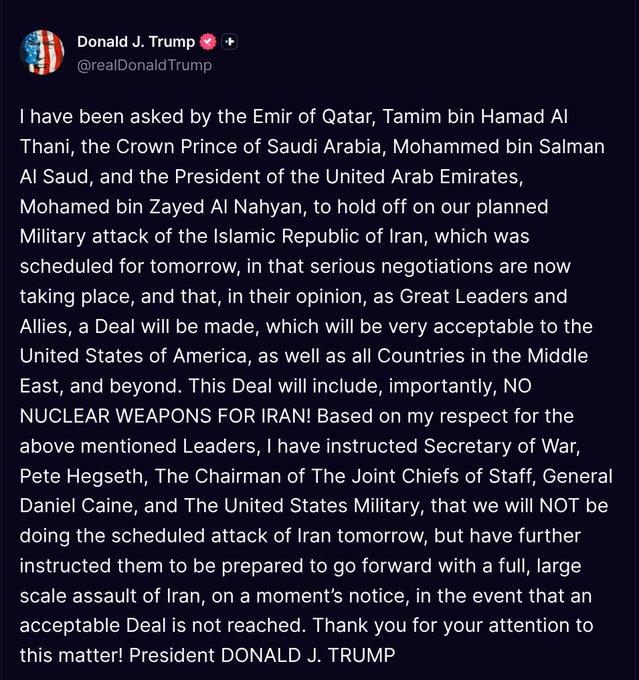 Donald J. Trump
@realDonaldTrump

I have been asked by the Emir of Qatar, Tamim bin Hamad Al Thani, the Crown Prince of Saudi Arabia, Mohammed bin Salman Al Saud, and the President of the United Arab Emirates, Mohamed bin Zayed Al Nahyan, to hold off on our planned Military attack of the Islamic Republic of Iran, which was scheduled for tomorrow, in that serious negotiations are now taking place, and that, in their opinion, as Great Leaders and Allies, a Deal will be made, which will be very acceptable to the United States of America, as well as all Countries in the Middle East, and beyond. This Deal will include, importantly, NO NUCLEAR WEAPONS FOR IRAN! Based on my respect for the above mentioned Leaders, I have instructed Secretary of War, Pete Hegseth, The Chairman of The Joint Chiefs of Staff, General Daniel Caine, and The United States Military, that we will NOT be doing the scheduled attack of Iran tomorrow, but have further instructed them to be prepared to go forward with a full, large scale assault of Iran, on a moment's notice, in the event that an acceptable Deal is not reached. Thank you for your attention to this matter! President DONALD J. TRUMP